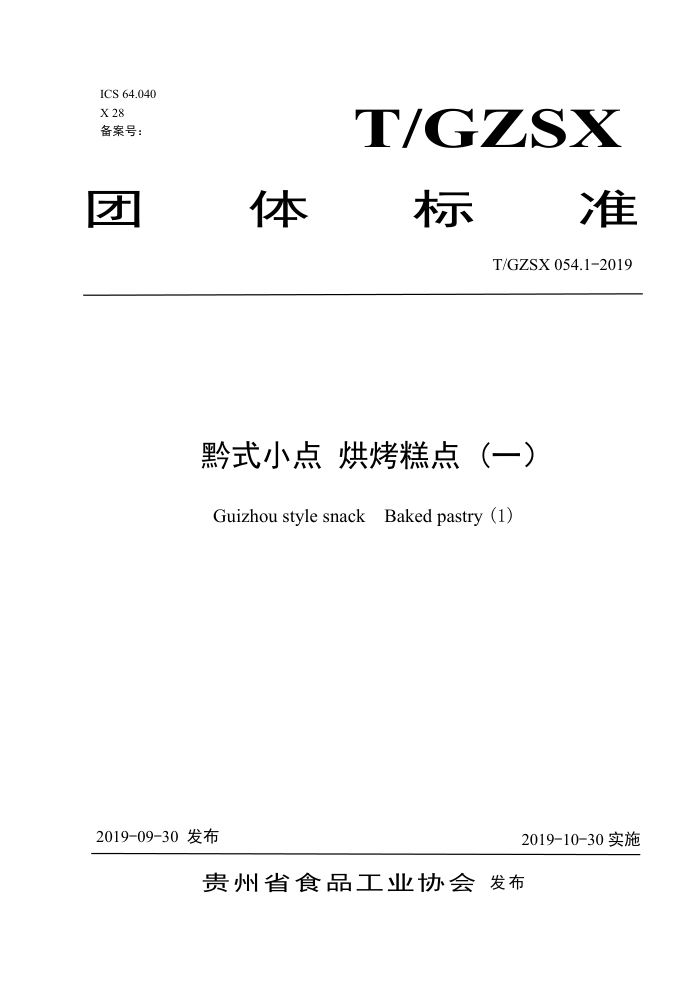 ICS 64.040
X 28
备案号：

T/GZSX

团　体　标　准

T/GZSX 054.1-2019

黔式小点 烘烤糕点（一）

Guizhou style snack　Baked pastry（1）

2019-09-30 发布

2019-10-30 实施

贵州省食品工业协会 发布